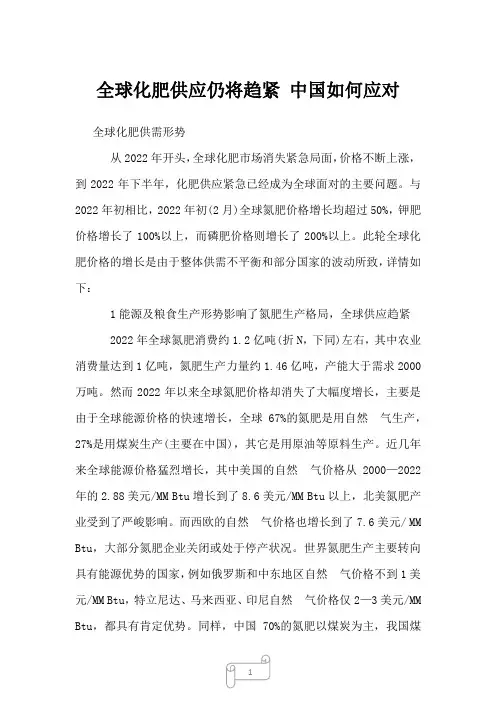 全球化肥供应仍将趋紧 中国如何应对

全球化肥供需形势

从 2022 年开头，全球化肥市场消失紧急局面，价格不断上涨，到 2022 年下半年，化肥供应紧急已经成为全球面对的主要问题。与 2022 年初相比，2022 年初(2 月)全球氮肥价格增长均超过 50%，钾肥价格增长了 100%以上，而磷肥价格则增长了 200%以上。此轮全球化肥价格的增长是由于整体供需不平衡和部分国家的波动所致，详情如下：

1 能源及粮食生产形势影响了氮肥生产格局，全球供应趋紧

2022 年全球氮肥消费约 1.2 亿吨(折 N，下同)左右，其中农业消费量达到 1 亿吨，氮肥生产力量约 1.46 亿吨，产能大于需求 2000 万吨。然而 2022 年以来全球氮肥价格却消失了大幅度增长，主要是由于全球能源价格的快速增长，全球 67%的氮肥是用自然 气生产，27%是用煤炭生产(主要在中国)，其它是用原油等原料生产。近几年来全球能源价格猛烈增长，其中美国的自然 气价格从 2000—2022 年的 2.88 美元/MM Btu 增长到了 8.6 美元/MM Btu 以上，北美氮肥产业受到了严峻影响。而西欧的自然 气价格也增长到了 7.6 美元/MM Btu，大部分氮肥企业关闭或处于停产状况。世界氮肥生产主要转向具有能源优势的国家，例如俄罗斯和中东地区自然 气价格不到 1 美元/MM Btu，特立尼达、马来西亚、印尼自然 气价格仅 2—3 美元/MM Btu，都具有肯定优势。同样，中国 70%的氮肥以煤炭为主，我国煤

1